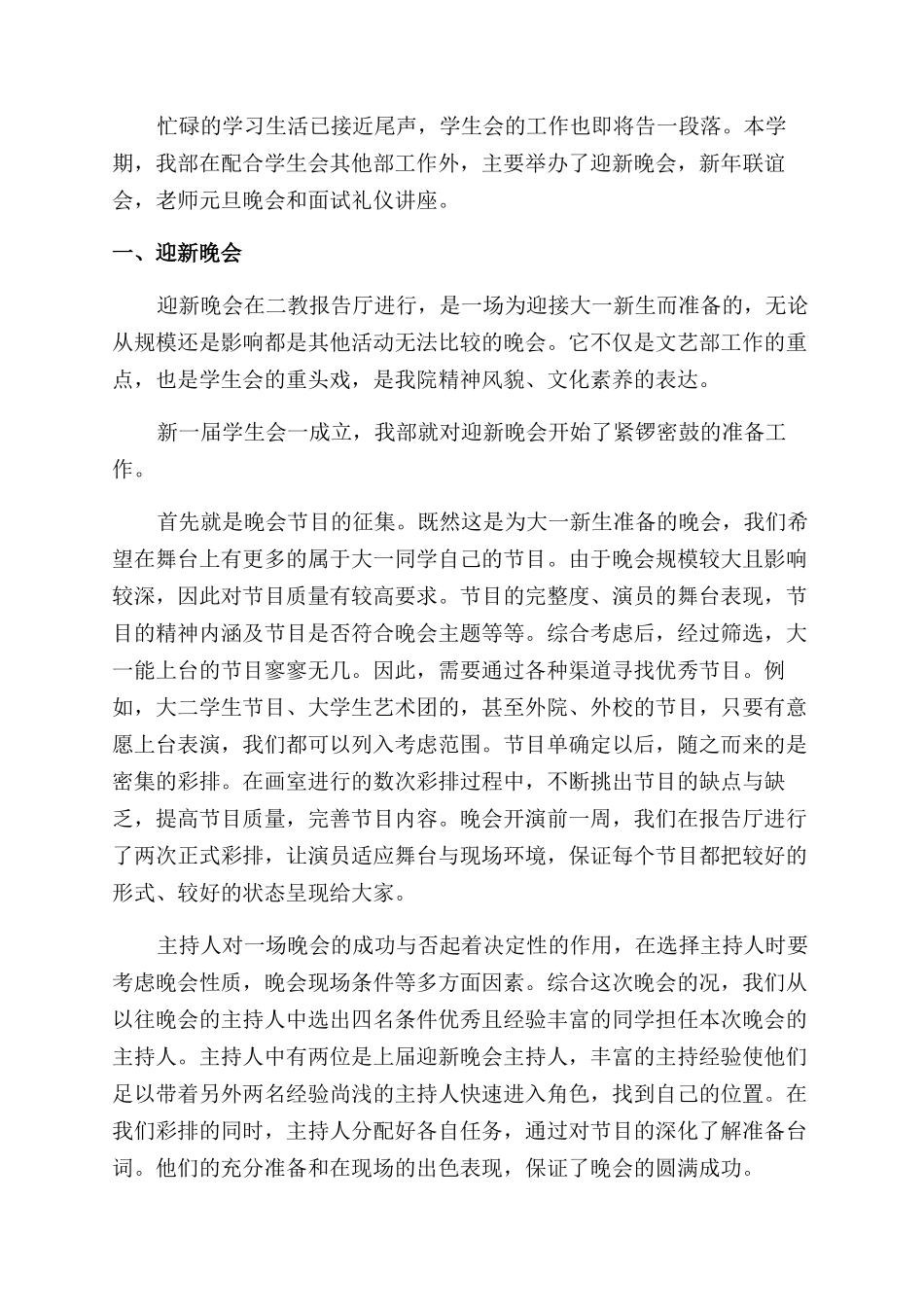 忙碌的学习生活已接近尾声，学生会的工作也即将告一段落。本学期，我部在配合学生会其他部工作外，主要举办了迎新晚会，新年联谊会，老师元旦晚会和面试礼仪讲座。

一、迎新晚会

迎新晚会在二教报告厅进行，是一场为迎接大一新生而准备的，无论从规模还是影响都是其他活动无法比较的晚会。它不仅是文艺部工作的重点，也是学生会的重头戏，是我院精神风貌、文化素养的表达。

新一届学生会一成立，我部就对迎新晚会开始了紧锣密鼓的准备工作。

首先就是晚会节目的征集。既然这是为大一新生准备的晚会，我们希望在舞台上有更多的属于大一同学自己的节目。由于晚会规模较大且影响较深，因此对节目质量有较高要求。节目的完整度、演员的舞台表现，节目的精神内涵及节目是否符合晚会主题等等。综合考虑后，经过筛选，大一能上台的节目寥寥无几。因此，需要通过各种渠道寻找优秀节目。例如，大二学生节目、大学生艺术团的，甚至外院、外校的节目，只要有意愿上台表演，我们都可以列入考虑范围。节目单确定以后，随之而来的是密集的彩排。在画室进行的数次彩排过程中，不断挑出节目的缺点与缺乏，提高节目质量，完善节目内容。晚会开演前一周，我们在报告厅进行了两次正式彩排，让演员适应舞台与现场环境，保证每个节目都把较好的形式、较好的状态呈现给大家。

主持人对一场晚会的成功与否起着决定性的作用，在选择主持人时要考虑晚会性质，晚会现场条件等多方面因素。综合这次晚会的况，我们从以往晚会的主持人中选出四名条件优秀且经验丰富的同学担任本次晚会的主持人。主持人中有两位是上届迎新晚会主持人，丰富的主持经验使他们足以带着另外两名经验尚浅的主持人快速进入角色，找到自己的位置。在我们彩排的同时，主持人分配好各自任务，通过对节目的深化了解准备台词。他们的充分准备和在现场的出色表现，保证了晚会的圆满成功。